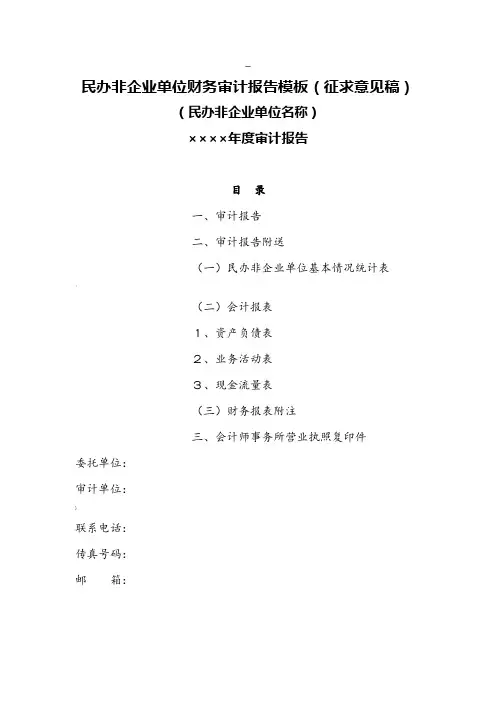 民办非企业单位财务审计报告模板（征求意见稿）

（民办非企业单位名称）

××××年度审计报告

目　录

一、审计报告

二、审计报告附送

（一）民办非企业单位基本情况统计表

（二）会计报表

1、资产负债表

2、业务活动表

3、现金流量表

（三）财务报表附注

三、会计师事务所营业执照复印件

委托单位：

审计单位：

联系电话：

传真号码：

邮　　箱：